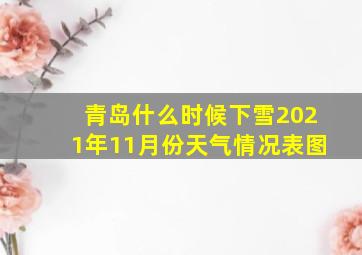 青岛什么时候下雪2021年11月份天气情况表图